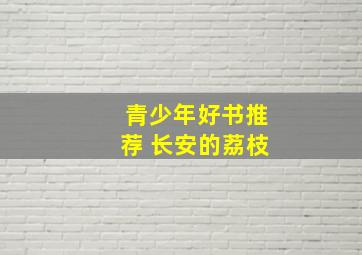 青少年好书推荐 长安的荔枝